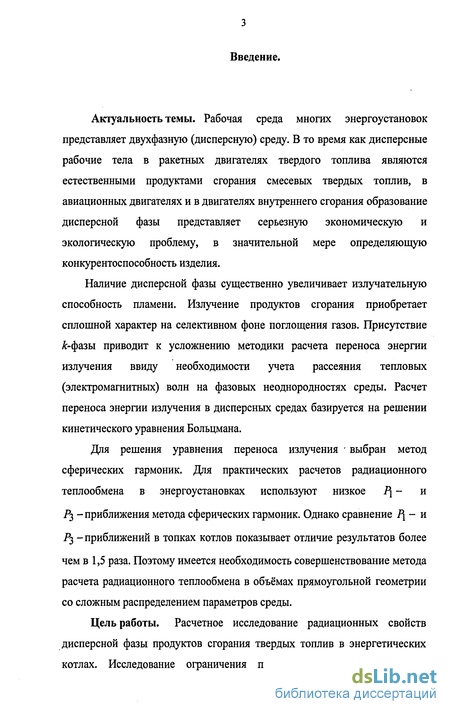 3

Введение.

Актуальность темы. Рабочая среда многих энергоустановок представляет двухфазную (дисперсную) среду. В то время как дисперсные рабочие тела в ракетных двигателях твердого топлива являются естественными продуктами сгорания смесевых твердых топлив, в авиационных двигателях и в двигателях внутреннего сгорания образование дисперсной фазы представляет серьезную экономическую и экологическую проблему, в значительной мере определяющую конкурентоспособность изделия.

Наличие дисперсной фазы существенно увеличивает излучательную способность пламени. Излучение продуктов сгорания приобретает сплошной характер на селективном фоне поглощения газов. Присутствие $k$-фазы приводит к усложнению методики расчета переноса энергии излучения ввиду необходимости учета рассеяния тепловых (электромагнитных) волн на фазовых неоднородностях среды. Расчет переноса энергии излучения в дисперсных средах базируется на решении кинетического уравнения Больцмана.

Для решения уравнения переноса излучения выбран метод сферических гармоник. Для практических расчетов радиационного теплообмена в энергоустановках используют низкое $P_1$ – и $P_3$ – приближения метода сферических гармоник. Однако сравнение $P_1$ – и $P_3$ – приближений в топках котлов показывает отличие результатов более чем в 1,5 раза. Поэтому имеется необходимость совершенствование метода расчета радиационного теплообмена в объёмах прямоугольной геометрии со сложным распределением параметров среды.

Цель работы. Расчетное исследование радиационных свойств дисперсной фазы продуктов сгорания твердых топлив в энергетических котлах. Исследование ограничения п

dsLib.net
библиотека диссертаций